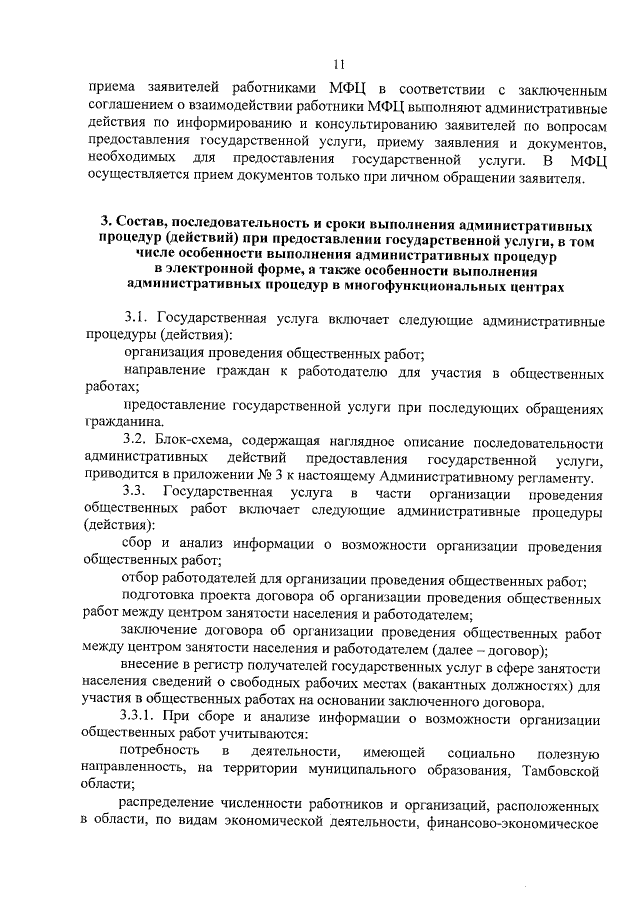 11

приема заявителей работниками МФЦ в соответствии с заключенным соглашением о взаимодействии работники МФЦ выполняют административные действия по информированию и консультированию заявителей по вопросам предоставления государственной услуги, приему заявления и документов, необходимых для предоставления государственной услуги. В МФЦ осуществляется прием документов только при личном обращении заявителя.

3. Состав, последовательность и сроки выполнения административных процедур (действий) при предоставлении государственной услуги, в том числе особенности выполнения административных процедур в электронной форме, а также особенности выполнения административных процедур в многофункциональных центрах

3.1. Государственная услуга включает следующие административные процедуры (действия):

организация проведения общественных работ;

направление граждан к работодателю для участия в общественных работах;

предоставление государственной услуги при последующих обращениях гражданина.

3.2. Блок-схема, содержащая наглядное описание последовательности административных действий предоставления государственной услуги, приводится в приложении № 3 к настоящему Административному регламенту.

3.3. Государственная услуга в части организации проведения общественных работ включает следующие административные процедуры (действия):

сбор и анализ информации о возможности организации проведения общественных работ;

отбор работодателей для организации проведения общественных работ;

подготовка проекта договора об организации проведения общественных работ между центром занятости населения и работодателем;

заключение договора об организации проведения общественных работ между центром занятости населения и работодателем (далее – договор);

внесение в регистр получателей государственных услуг в сфере занятости населения сведений о свободных рабочих местах (вакантных должностях) для участия в общественных работах на основании заключенного договора.

3.3.1. При сборе и анализе информации о возможности организации общественных работ учитываются:

потребность в деятельности, имеющей социально полезную направленность, на территории муниципального образования, Тамбовской области;

распределение численности работников и организаций, расположенных в области, по видам экономической деятельности, финансово-экономическое